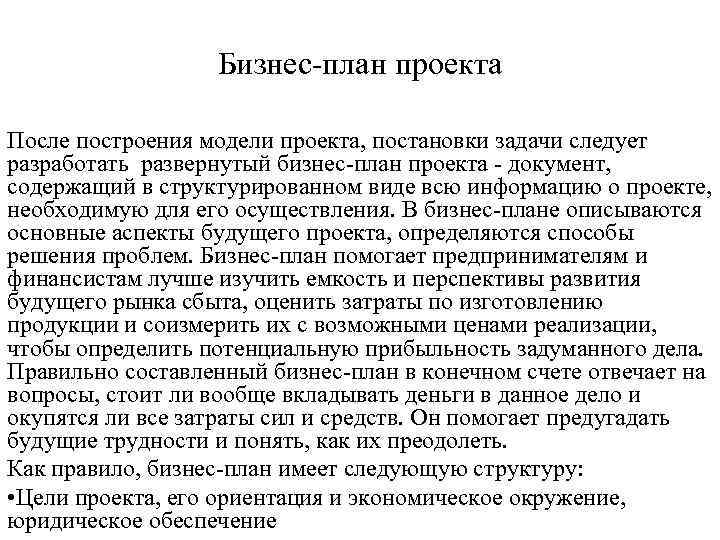 Бизнес-план проекта

После построения модели проекта, постановки задачи следует разработать развернутый бизнес-план проекта - документ, содержащий в структурированном виде всю информацию о проекте, необходимую для его осуществления. В бизнес-плане описываются основные аспекты будущего проекта, определяются способы решения проблем. Бизнес-план помогает предпринимателям и финансистам лучше изучить емкость и перспективы развития будущего рынка сбыта, оценить затраты по изготовлению продукции и соизмерить их с возможными ценами реализации, чтобы определить потенциальную прибыльность задуманного дела. Правильно составленный бизнес-план в конечном счете отвечает на вопросы, стоит ли вообще вкладывать деньги в данное дело и окупятся ли все затраты сил и средств. Он помогает предугадать будущие трудности и понять, как их преодолеть.

Как правило, бизнес-план имеет следующую структуру:

•Цели проекта, его ориентация и экономическое окружение, юридическое обеспечение